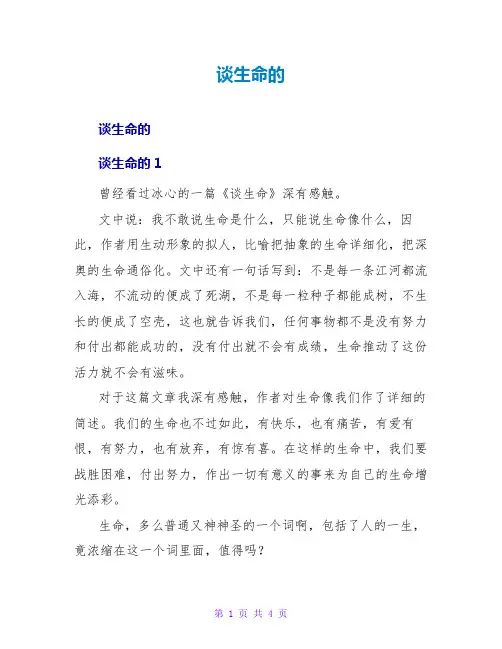 谈生命的

谈生命的

谈生命的 1

曾经看过冰心的一篇《谈生命》深有感触。

文中说：我不敢说生命是什么，只能说生命像什么，因此，作者用生动形象的拟人，比喻把抽象的生命详细化，把深奥的生命通俗化。文中还有一句话写到：不是每一条江河都流入海，不流动的便成了死湖，不是每一粒种子都能成树，不生长的便成了空壳，这也就告诉我们，任何事物都不是没有努力和付出都能成功的，没有付出就不会有成绩，生命推动了这份活力就不会有滋味。

对于这篇文章我深有感触，作者对生命像我们作了详细的简述。我们的生命也不过如此，有快乐，也有痛苦，有爱有恨，有努力，也有放弃，有惊有喜。在这样的生命中，我们要战胜困难，付出努力，作出一切有意义的事来为自己的生命增光添彩。

生命，多么普通又神神圣的一个词啊，包括了人的一生，竟浓缩在这一个词里面，值得吗？

第 1 页 共 4 页